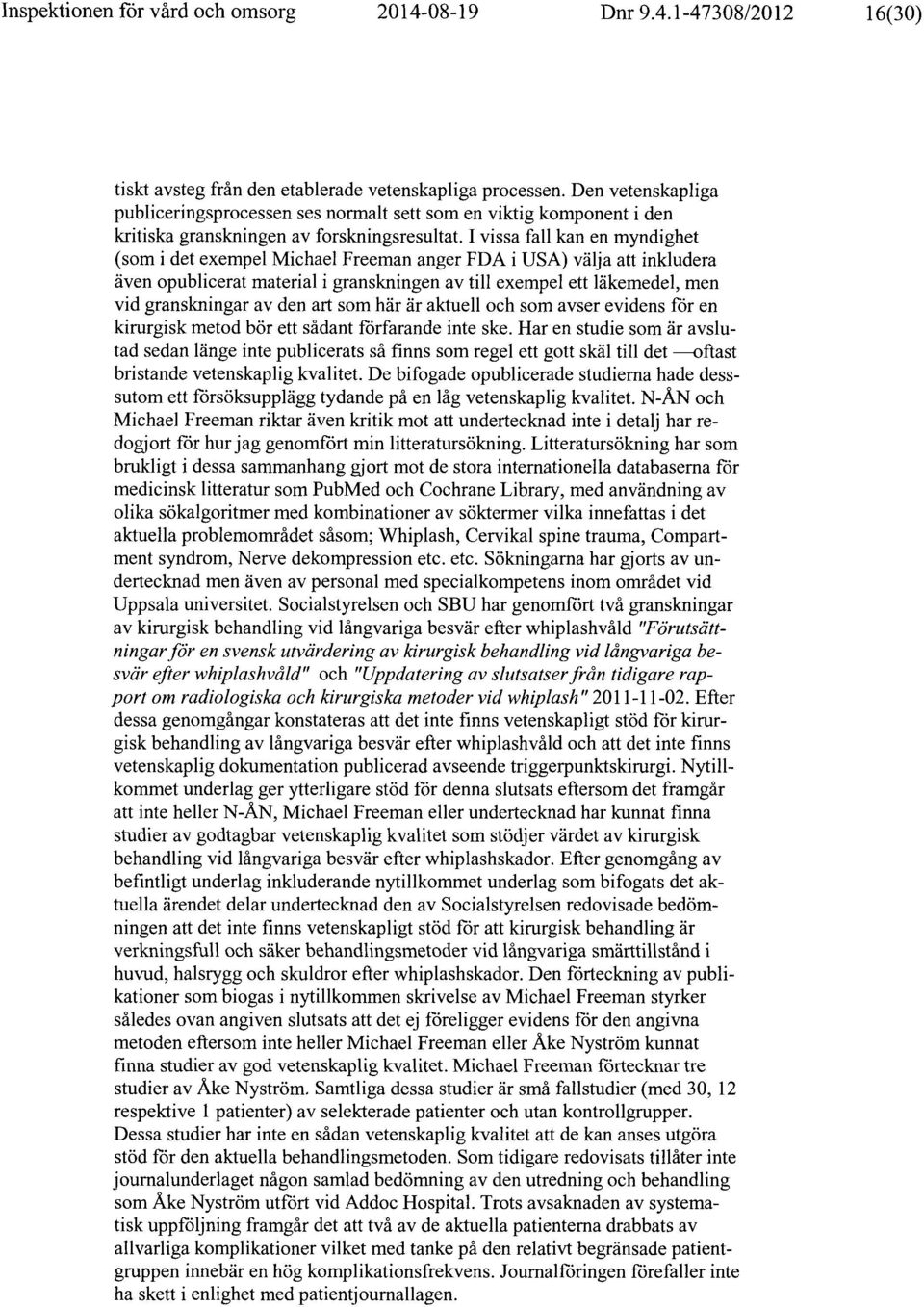 Inspektionen för vård och omsorg 2014-08-19 Dnr 9.4.1-47308/2012 16(30)

tiskt avsteg från den etablerade vetenskapliga processen. Den vetenskapliga publiceringsprocessen ses normalt sett som en viktig komponent i den kritiska granskningen av forskningsresultat. I vissa fall kan en myndighet (som i det exempel Michael Freeman anger FDA i USA) välja att inkludera även opublicerat material i granskningen av till exempel ett läkemedel, men vid granskningar av den art som här är aktuell och som avser evidens för en kirurgisk metod bör ett sådant förfarande inte ske. Har en studie som är avslutad sedan länge inte publicerats så finns som regel ett gott skäl till det —oftast bristande vetenskaplig kvalitet. De bifogade opublicerade studierna hade dessutom ett försöksupplägg tydande på en låg vetenskaplig kvalitet. N-ÅN och Michael Freeman riktar även kritik mot att undertecknad inte i detalj har redogjort för hur jag genomfört min litteratursökning. Litteratursökning har som brukligt i dessa sammanhang gjort mot de stora internationella databaserna för medicinsk litteratur som PubMed och Cochrane Library, med användning av olika sökalgoritmer med kombinationer av söktermer vilka innefattas i det aktuella problemområdet såsom; Whiplash, Cervikal spine trauma, Compartment syndrom, Nerve dekompression etc. etc. Sökningarna har gjorts av undertecknad men även av personal med specialkompetens inom området vid Uppsala universitet. Socialstyrelsen och SBU har genomfört två granskningar av kirurgisk behandling vid långvariga besvär efter whiplashvåld "Förutsättningar för en svensk utvärdering av kirurgisk behandling vid långvariga besvär efter whiplashvåld" och "Uppdatering av slutsatser från tidigare rapport om radiologiska och kirurgiska metoder vid whiplash" 2011-11-02. Efter dessa genomgångar konstateras att det inte finns vetenskapligt stöd för kirurgisk behandling av långvariga besvär efter whiplashvåld och att det inte finns vetenskaplig dokumentation publicerad avseende triggerpunktskirurgi. Nytillkommet underlag ger ytterligare stöd för denna slutsats eftersom det framgår att inte heller N-ÅN, Michael Freeman eller undertecknad har kunnat finna studier av godtagbar vetenskaplig kvalitet som stödjer värdet av kirurgisk behandling vid långvariga besvär efter whiplashskador. Efter genomgång av befintligt underlag inkluderande nytillkommet underlag som bifogats det aktuella ärendet delar undertecknad den av Socialstyrelsen redovisade bedömningen att det inte finns vetenskapligt stöd för att kirurgisk behandling är verkningsfull och säker behandlingsmetoder vid långvariga smärttillstånd i huvud, halsrygg och skuldror efter whiplashskador. Den förteckning av publikationer som biogas i nytillkommen skrivelse av Michael Freeman styrker således ovan angiven slutsats att det ej föreligger evidens för den angivna metoden eftersom inte heller Michael Freeman eller Åke Nyström kunnat finna studier av god vetenskaplig kvalitet. Michael Freeman förtecknar tre studier av Åke Nyström. Samtliga dessa studier är små fallstudier (med 30, 12 respektive 1 patienter) av selekterade patienter och utan kontrollgrupper. Dessa studier har inte en sådan vetenskaplig kvalitet att de kan anses utgöra stöd för den aktuella behandlingsmetoden. Som tidigare redovisats tillåter inte journalunderlaget någon samlad bedömning av den utredning och behandling som Åke Nyström utfört vid Addoc Hospital. Trots avsaknaden av systematisk uppföljning framgår det att två av de aktuella patienterna drabbats av allvarliga komplikationer vilket med tanke på den relativt begränsade patientgruppen innebär en hög komplikationsfrekvens. Journalföringen förefaller inte ha skett i enlighet med patientjournallagen.